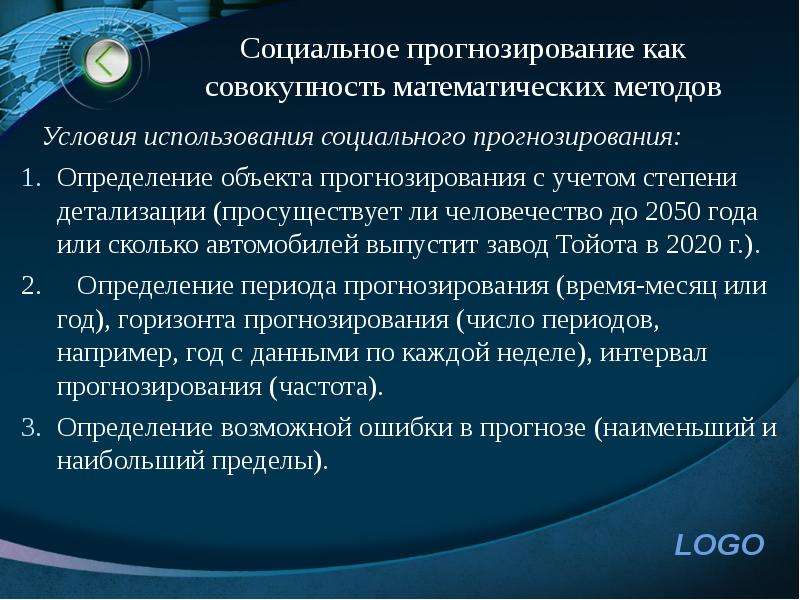 Социальное прогнозирование как совокупность математических методов

Условия использования социального прогнозирования:

1. Определение объекта прогнозирования с учетом степени детализации (просуществует ли человечество до 2050 года или сколько автомобилей выпустит завод Тойота в 2020 г.).

2. Определение периода прогнозирования (время-месяц или год), горизонта прогнозирования (число периодов, например, год с данными по каждой неделе), интервал прогнозирования (частота).

3. Определение возможной ошибки в прогнозе (наименьший и наибольший пределы).

LOGO